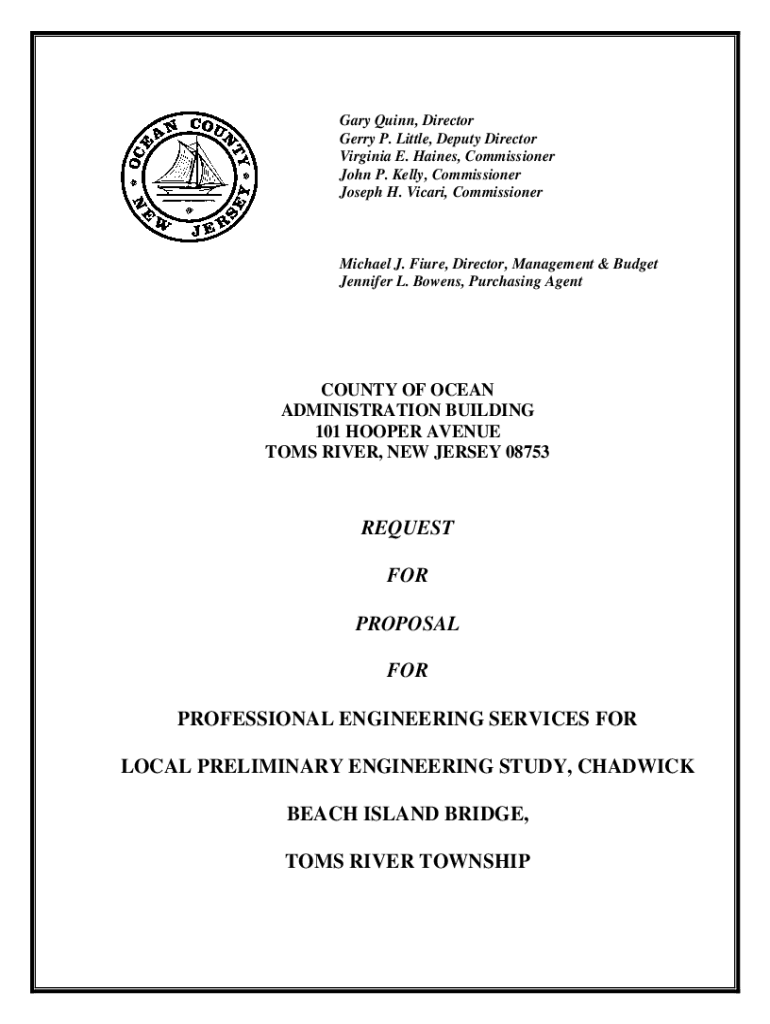 OCEAN COUNTY NEW JERSEY

Gary Quinn, Director
Gerry P. Little, Deputy Director
Virginia E. Haines, Commissioner
John P. Kelly, Commissioner
Joseph H. Vicari, Commissioner

Michael J. Fiure, Director, Management & Budget
Jennifer L. Bowens, Purchasing Agent

COUNTY OF OCEAN
ADMINISTRATION BUILDING
101 HOOPER AVENUE
TOMS RIVER, NEW JERSEY 08753

REQUEST

FOR

PROPOSAL

FOR

PROFESSIONAL ENGINEERING SERVICES FOR

LOCAL PRELIMINARY ENGINEERING STUDY, CHADWICK

BEACH ISLAND BRIDGE,

TOMS RIVER TOWNSHIP